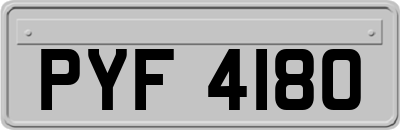 PYF 4180